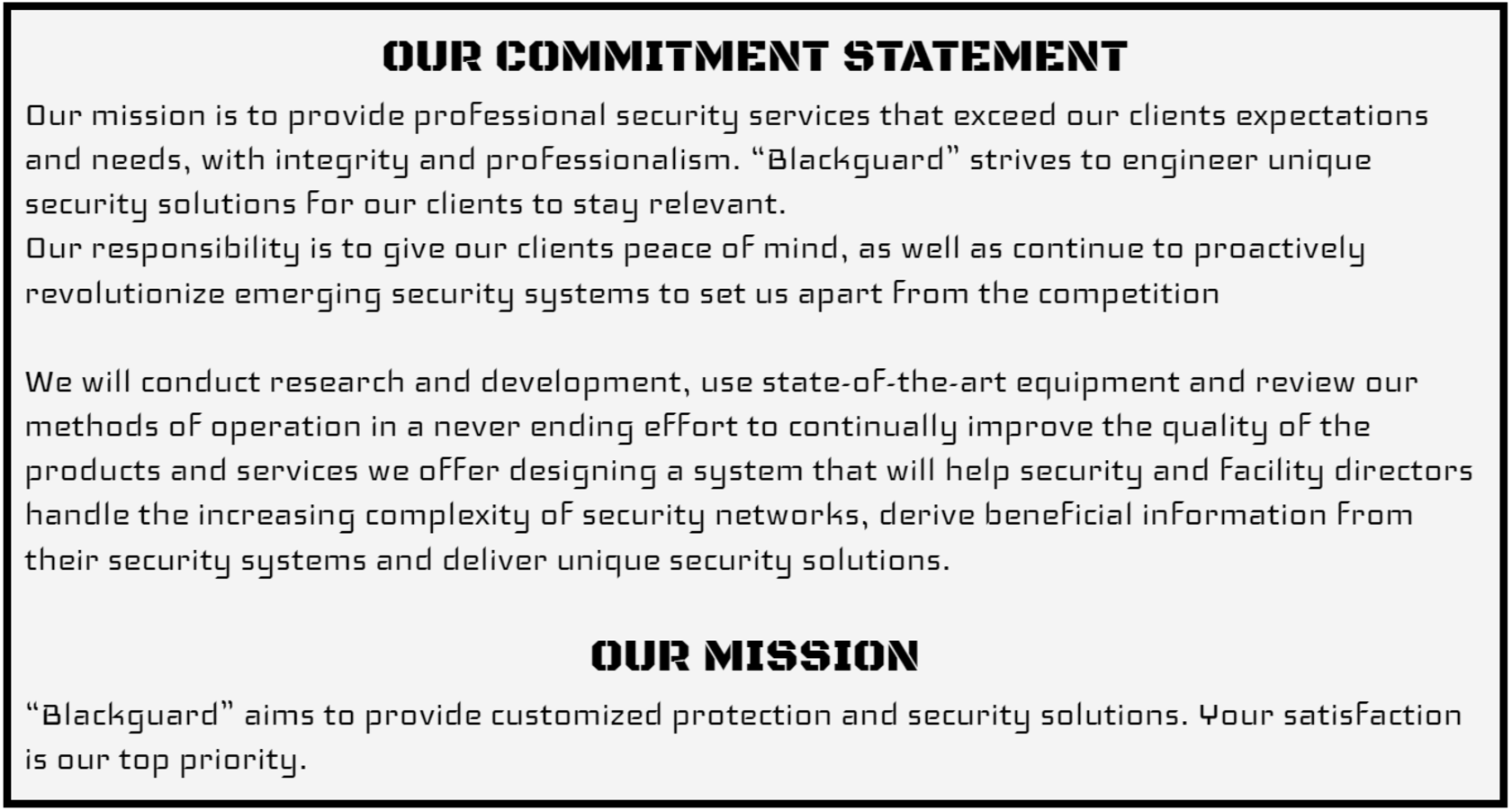 OUR COMMITMENT STATEMENT

Our mission is to provide professional security services that exceed our clients expectations and needs, with integrity and professionalism. “Blackguard” strives to engineer unique security solutions for our clients to stay relevant.
Our responsibility is to give our clients peace of mind, as well as continue to proactively revolutionize emerging security systems to set us apart from the competition

We will conduct research and development, use state-of-the-art equipment and review our methods of operation in a never ending effort to continually improve the quality of the products and services we offer designing a system that will help security and facility directors handle the increasing complexity of security networks, derive beneficial information from their security systems and deliver unique security solutions.

OUR MISSION

“Blackguard” aims to provide customized protection and security solutions. Your satisfaction is our top priority.